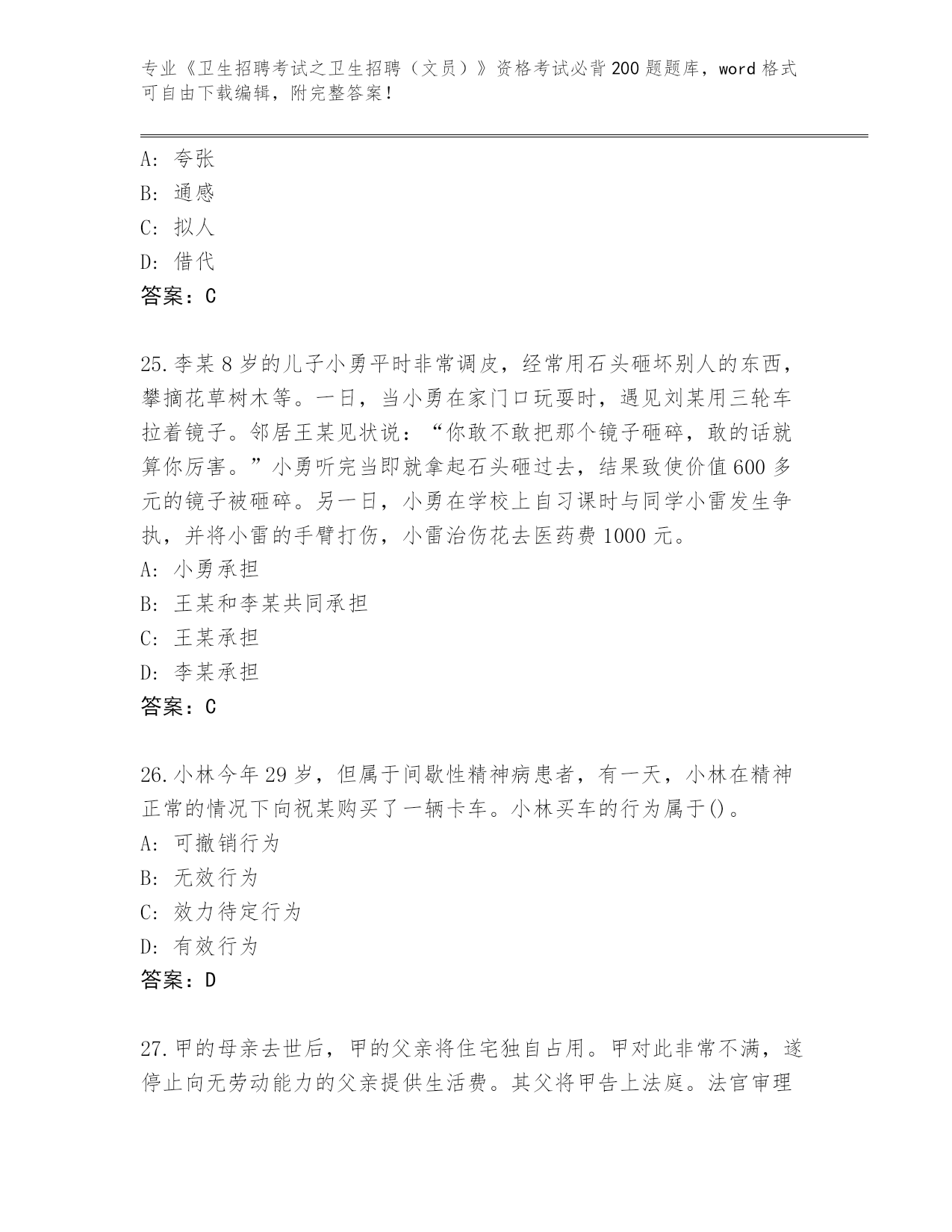 专业《卫生招聘考试之卫生招聘（文员）》资格考试必背200题题库，word格式可自由下载编辑，附完整答案！

A：夸张
B：通感
C：拟人
D：借代
答案：C

25.李某8岁的儿子小勇平时非常调皮，经常用石头砸坏别人的东西，攀摘花草树木等。一日，当小勇在家门口玩耍时，遇见刘某用三轮车拉着镜子。邻居王某见状说：“你敢不敢把那个镜子砸碎，敢的话就算你厉害。”小勇听完当即就拿起石头砸过去，结果致使价值600多元的镜子被砸碎。另一日，小勇在学校上自习课时与同学小雷发生争执，并将小雷的手臂打伤，小雷治伤花去医药费1000元。
A：小勇承担
B：王某和李某共同承担
C：王某承担
D：李某承担
答案：C

26.小林今年29岁，但属于间歇性精神病患者，有一天，小林在精神正常的情况下向祝某购买了一辆卡车。小林买车的行为属于()。
A：可撤销行为
B：无效行为
C：效力待定行为
D：有效行为
答案：D

27.甲的母亲去世后，甲的父亲将住宅独自占用。甲对此非常不满，遂停止向无劳动能力的父亲提供生活费。其父将甲告上法庭。法官审理